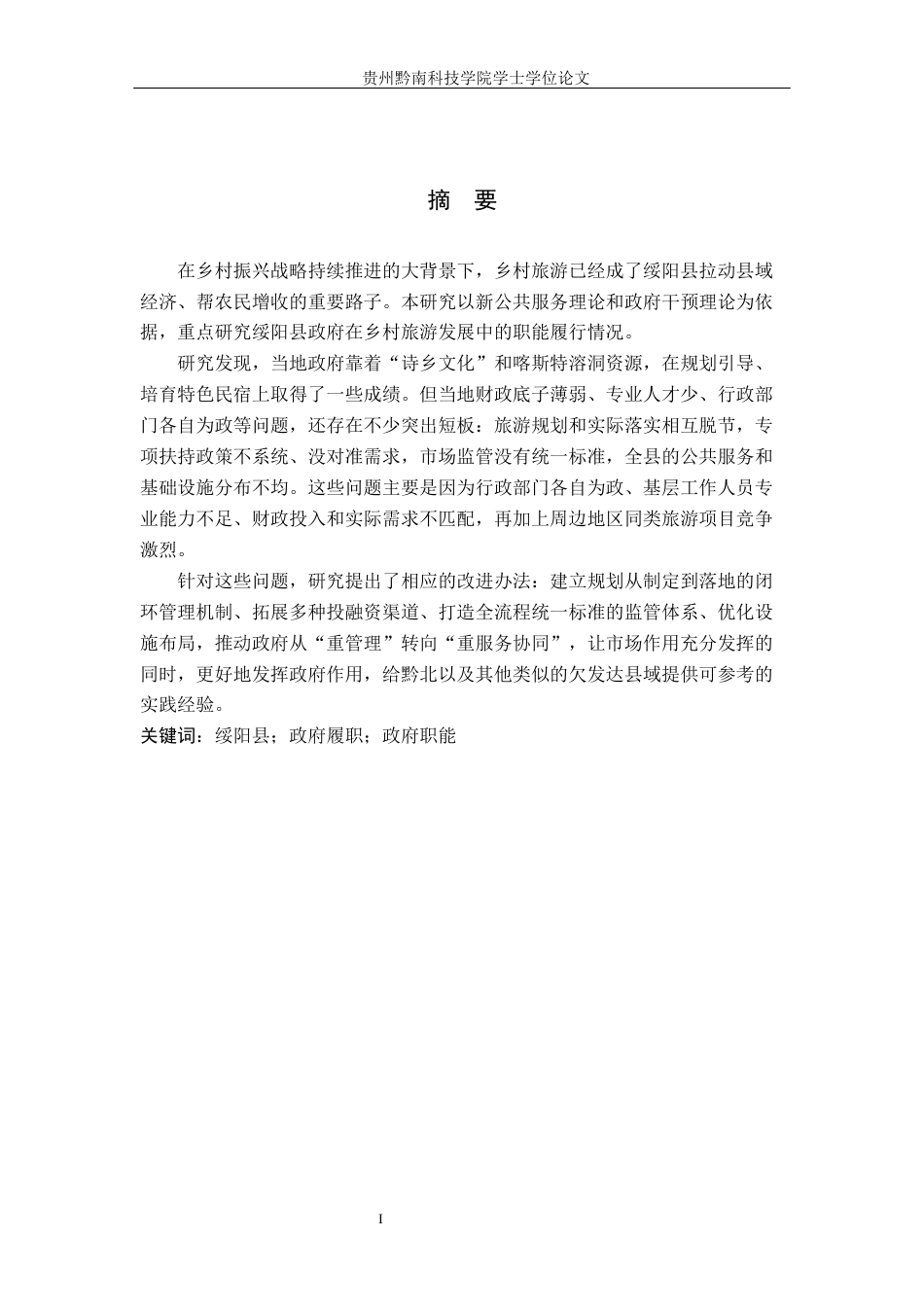 贵州黔南科技学院学士学位论文

摘　要

在乡村振兴战略持续推进的大背景下，乡村旅游已经成了绥阳县拉动县域经济、帮农民增收的重要路子。本研究以新公共服务理论和政府干预理论为依据，重点研究绥阳县政府在乡村旅游发展中的职能履行情况。

研究发现，当地政府靠着“诗乡文化”和喀斯特溶洞资源，在规划引导、培育特色民宿上取得了一些成绩。但当地财政底子薄弱、专业人才少、行政部门各自为政等问题，还存在不少突出短板：旅游规划和实际落实相互脱节，专项扶持政策不系统、没对准需求，市场监管没有统一标准，全县的公共服务和基础设施分布不均。这些问题主要是因为行政部门各自为政、基层工作人员专业能力不足、财政投入和实际需求不匹配，再加上周边地区同类旅游项目竞争激烈。

针对这些问题，研究提出了相应的改进办法：建立规划从制定到落地的闭环管理机制、拓展多种投融资渠道、打造全流程统一标准的监管体系、优化设施布局，推动政府从“重管理”转向“重服务协同”，让市场作用充分发挥的同时，更好地发挥政府作用，给黔北以及其他类似的欠发达县域提供可参考的实践经验。

关键词：绥阳县；政府履职；政府职能

I